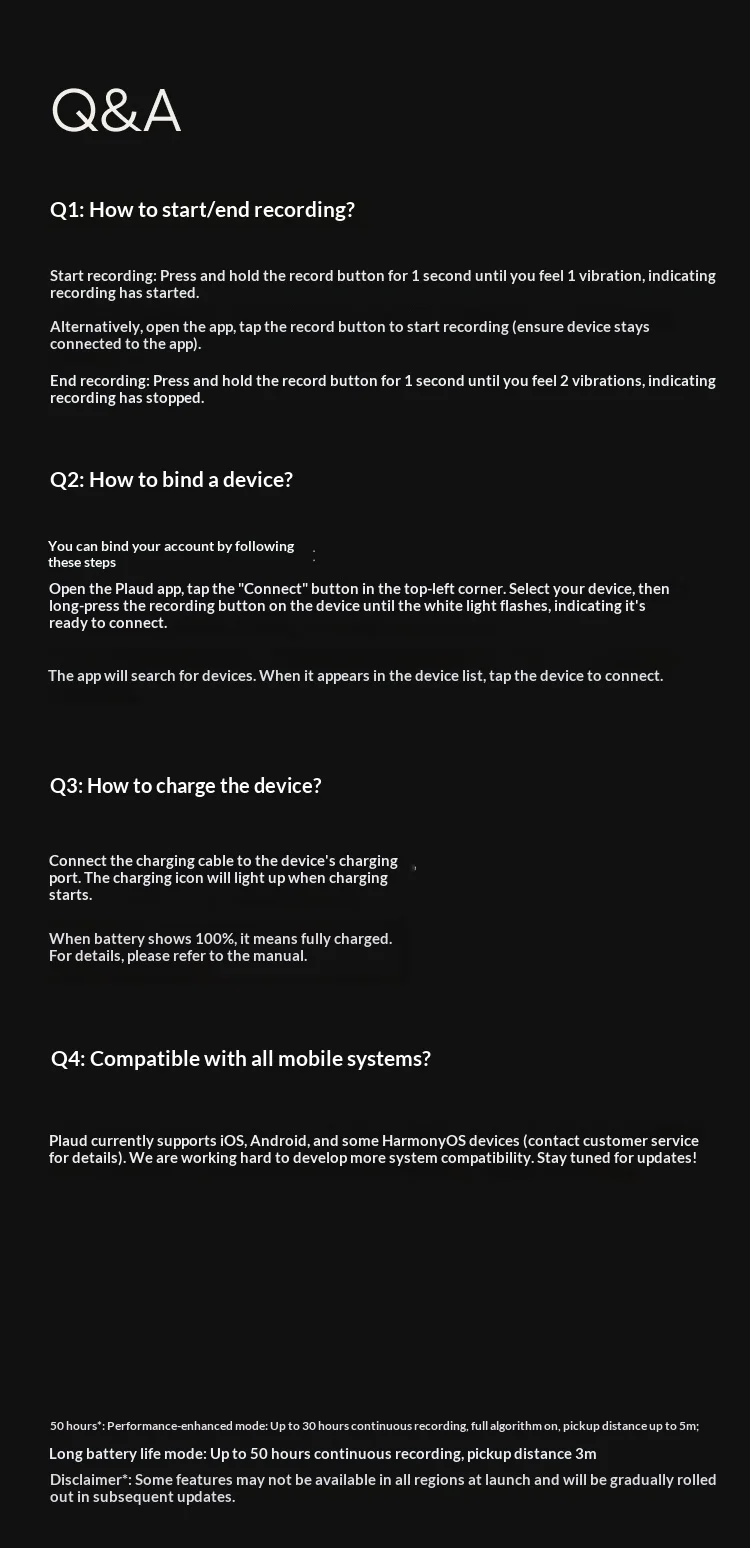 Q&A

Q1: How to start/end recording?

Start recording: Press and hold the record button for 1 second until you feel 1 vibration, indicating recording has started.

Alternatively, open the app, tap the record button to start recording (ensure device stays connected to the app).

End recording: Press and hold the record button for 1 second until you feel 2 vibrations, indicating recording has stopped.

Q2: How to bind a device?

You can bind your account by following these steps

Open the Plaud app, tap the "Connect" button in the top-left corner. Select your device, then long-press the recording button on the device until the white light flashes, indicating it's ready to connect.

The app will search for devices. When it appears in the device list, tap the device to connect.

Q3: How to charge the device?

Connect the charging cable to the device's charging port. The charging icon will light up when charging starts.

When battery shows 100%, it means fully charged. For details, please refer to the manual.

Q4: Compatible with all mobile systems?

Plaud currently supports iOS, Android, and some HarmonyOS devices (contact customer service for details). We are working hard to develop more system compatibility. Stay tuned for updates!

50 hours*: Performance-enhanced mode: Up to 30 hours continuous recording, full algorithm on, pickup distance up to 5m;

Long battery life mode: Up to 50 hours continuous recording, pickup distance 3m

Disclaimer*: Some features may not be available in all regions at launch and will be gradually rolled out in subsequent updates.